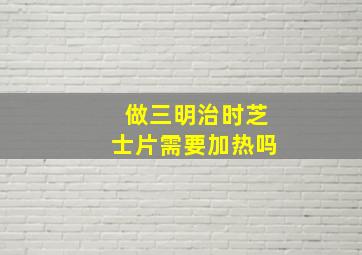 做三明治时芝士片需要加热吗